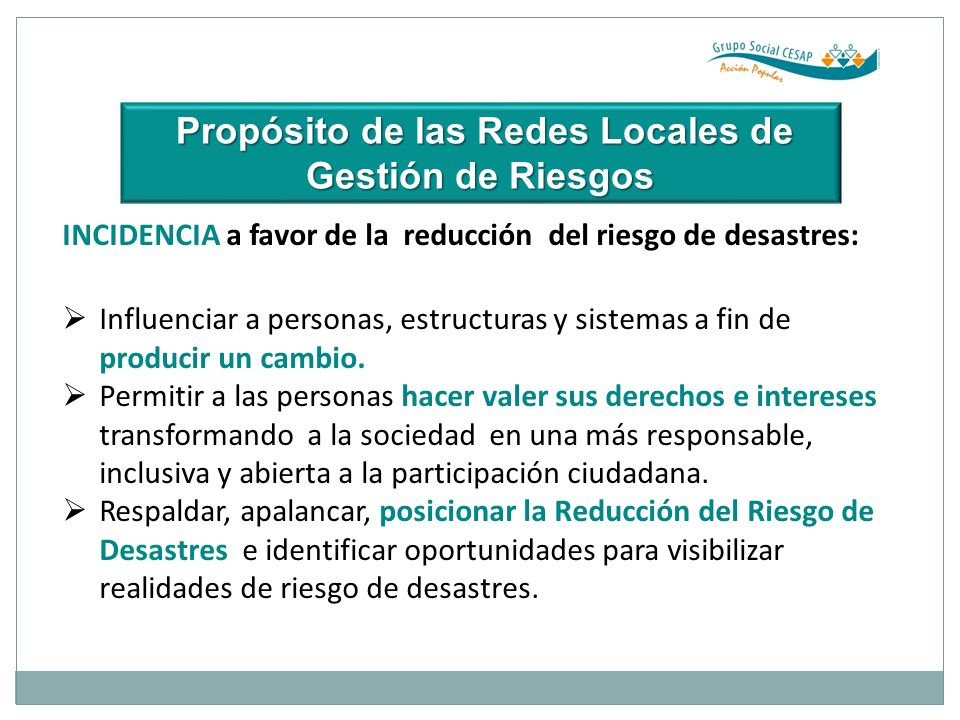 Grupo Social CESAP
Acción Popular

Propósito de las Redes Locales de Gestión de Riesgos

INCIDENCIA a favor de la reducción del riesgo de desastres:

➢ Influenciar a personas, estructuras y sistemas a fin de producir un cambio.
➢ Permitir a las personas hacer valer sus derechos e intereses transformando a la sociedad en una más responsable, inclusiva y abierta a la participación ciudadana.
➢ Respaldar, apalancar, posicionar la Reducción del Riesgo de Desastres e identificar oportunidades para visibilizar realidades de riesgo de desastres.